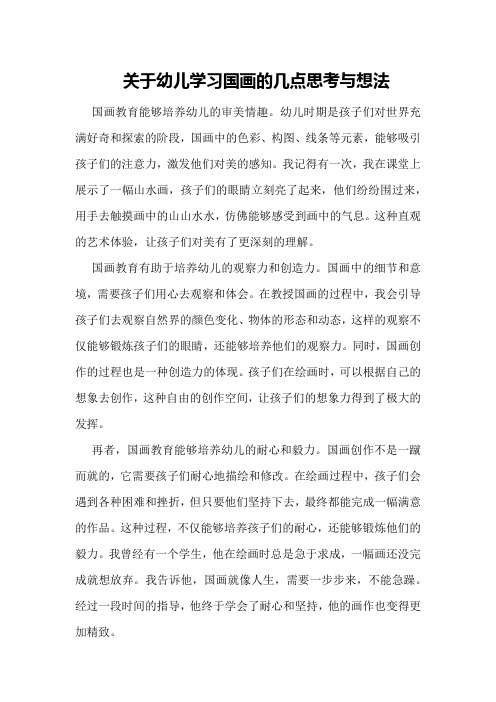 关于幼儿学习国画的几点思考与想法

国画教育能够培养幼儿的审美情趣。幼儿时期是孩子们对世界充满好奇和探索的阶段，国画中的色彩、构图、线条等元素，能够吸引孩子们的注意力，激发他们对美的感知。我记得有一次，我在课堂上展示了一幅山水画，孩子们的眼睛立刻亮了起来，他们纷纷围过来，用手去触摸画中的山山水水，仿佛能够感受到画中的气息。这种直观的艺术体验，让孩子们对美有了更深刻的理解。

国画教育有助于培养幼儿的观察力和创造力。国画中的细节和意境，需要孩子们用心去观察和体会。在教授国画的过程中，我会引导孩子们去观察自然界的颜色变化、物体的形态和动态，这样的观察不仅能够锻炼孩子们的眼睛，还能够培养他们的观察力。同时，国画创作的过程也是一种创造力的体现。孩子们在绘画时，可以根据自己的想象去创作，这种自由的创作空间，让孩子们的想象力得到了极大的发挥。

再者，国画教育能够培养幼儿的耐心和毅力。国画创作不是一蹴而就的，它需要孩子们耐心地描绘和修改。在绘画过程中，孩子们会遇到各种困难和挫折，但只要他们坚持下去，最终都能完成一幅满意的作品。这种过程，不仅能够培养孩子们的耐心，还能够锻炼他们的毅力。我曾经有一个学生，他在绘画时总是急于求成，一幅画还没完成就想放弃。我告诉他，国画就像人生，需要一步步来，不能急躁。经过一段时间的指导，他终于学会了耐心和坚持，他的画作也变得更加精致。